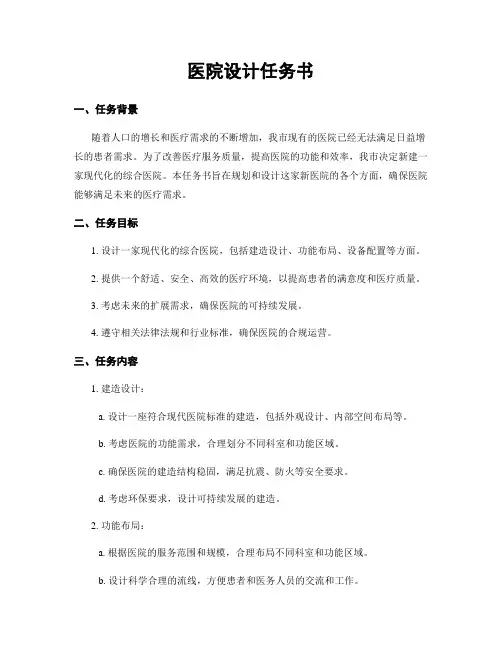 医院设计任务书

一、任务背景

随着人口的增长和医疗需求的不断增加，我市现有的医院已经无法满足日益增长的患者需求。为了改善医疗服务质量，提高医院的功能和效率，我市决定新建一家现代化的综合医院。本任务书旨在规划和设计这家新医院的各个方面，确保医院能够满足未来的医疗需求。

二、任务目标

1. 设计一家现代化的综合医院，包括建造设计、功能布局、设备配置等方面。

2. 提供一个舒适、安全、高效的医疗环境，以提高患者的满意度和医疗质量。

3. 考虑未来的扩展需求，确保医院的可持续发展。

4. 遵守相关法律法规和行业标准，确保医院的合规运营。

三、任务内容

1. 建造设计：

a. 设计一座符合现代医院标准的建造，包括外观设计、内部空间布局等。

b. 考虑医院的功能需求，合理划分不同科室和功能区域。

c. 确保医院的建造结构稳固，满足抗震、防火等安全要求。

d. 考虑环保要求，设计可持续发展的建造。

2. 功能布局：

a. 根据医院的服务范围和规模，合理布局不同科室和功能区域。

b. 设计科学合理的流线，方便患者和医务人员的交流和工作。